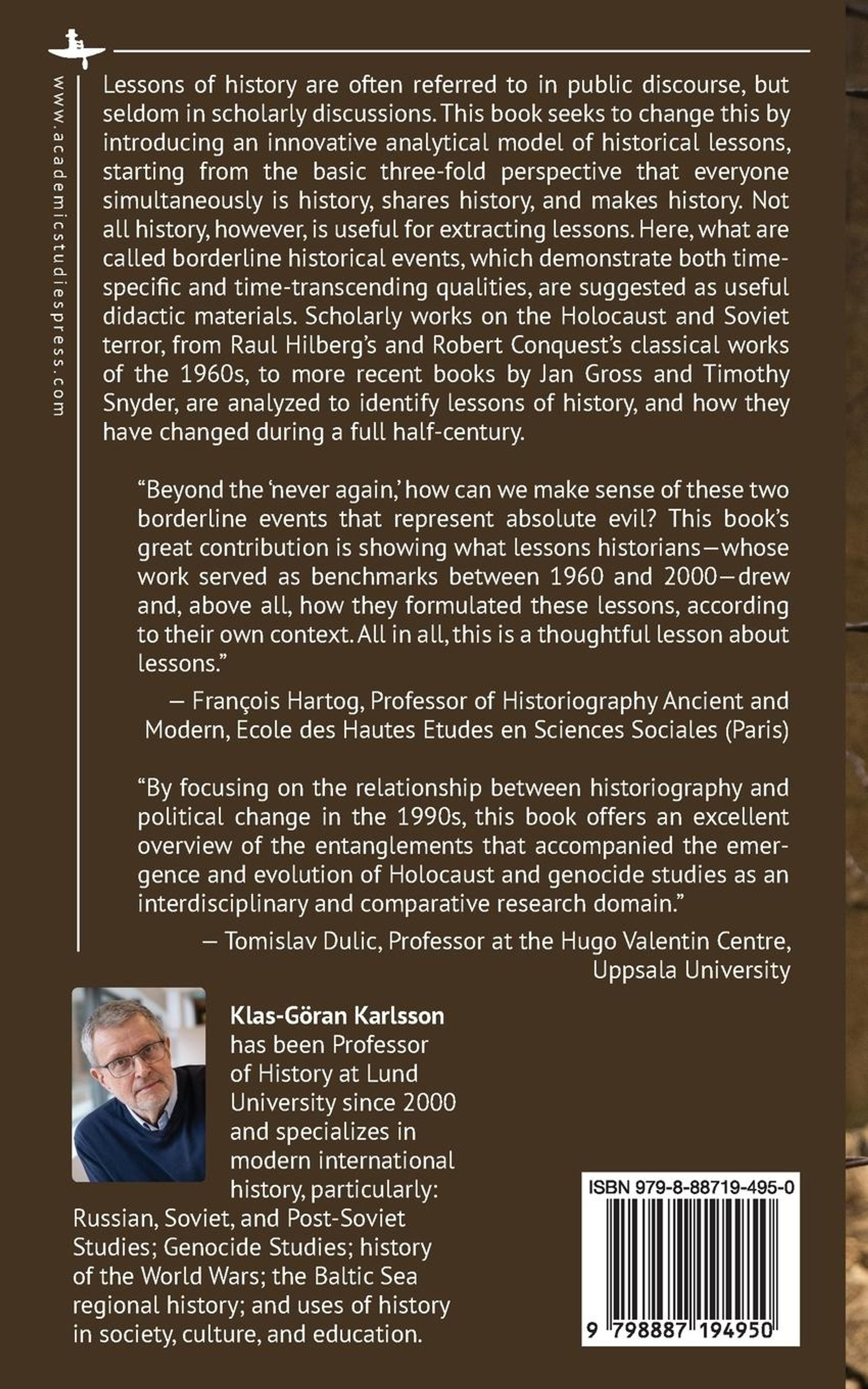 www.academicstudiespress.com

Lessons of history are often referred to in public discourse, but seldom in scholarly discussions. This book seeks to change this by introducing an innovative analytical model of historical lessons, starting from the basic three-fold perspective that everyone simultaneously is history, shares history, and makes history. Not all history, however, is useful for extracting lessons. Here, what are called borderline historical events, which demonstrate both time-specific and time-transcending qualities, are suggested as useful didactic materials. Scholarly works on the Holocaust and Soviet terror, from Raul Hilberg's and Robert Conquest's classical works of the 1960s, to more recent books by Jan Gross and Timothy Snyder, are analyzed to identify lessons of history, and how they have changed during a full half-century.

"Beyond the 'never again,' how can we make sense of these two borderline events that represent absolute evil? This book's great contribution is showing what lessons historians—whose work served as benchmarks between 1960 and 2000—drew and, above all, how they formulated these lessons, according to their own context. All in all, this is a thoughtful lesson about lessons."

— François Hartog, Professor of Historiography Ancient and Modern, Ecole des Hautes Etudes en Sciences Sociales (Paris)

"By focusing on the relationship between historiography and political change in the 1990s, this book offers an excellent overview of the entanglements that accompanied the emergence and evolution of Holocaust and genocide studies as an interdisciplinary and comparative research domain."

— Tomislav Dulic, Professor at the Hugo Valentin Centre, Uppsala University

Klas-Göran Karlsson has been Professor of History at Lund University since 2000 and specializes in modern international history, particularly: Russian, Soviet, and Post-Soviet Studies; Genocide Studies; history of the World Wars; the Baltic Sea regional history; and uses of history in society, culture, and education.

ISBN 979-8-88719-495-0

9 798887 194950